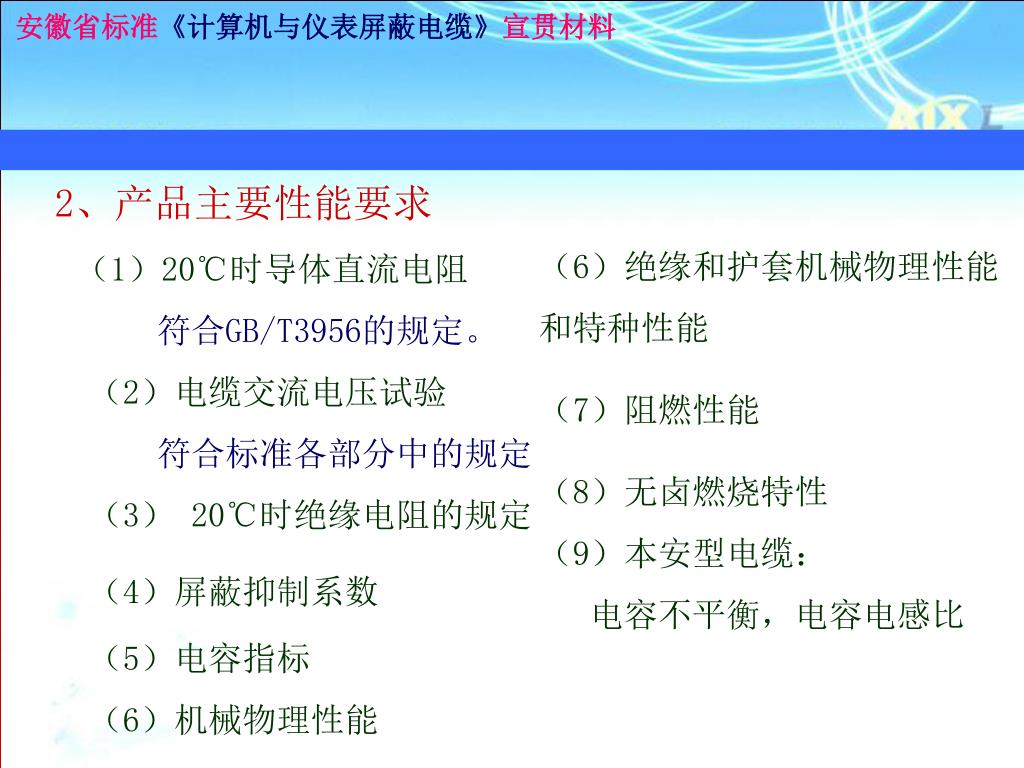 安徽省标准《计算机与仪表屏蔽电缆》宣贯材料

2、产品主要性能要求

（1）20℃时导体直流电阻
符合GB/T3956的规定。

（2）电缆交流电压试验
符合标准各部分中的规定

（3） 20℃时绝缘电阻的规定

（4）屏蔽抑制系数

（5）电容指标

（6）机械物理性能

（6）绝缘和护套机械物理性能和特种性能

（7）阻燃性能

（8）无卤燃烧特性

（9）本安型电缆：
电容不平衡，电容电感比